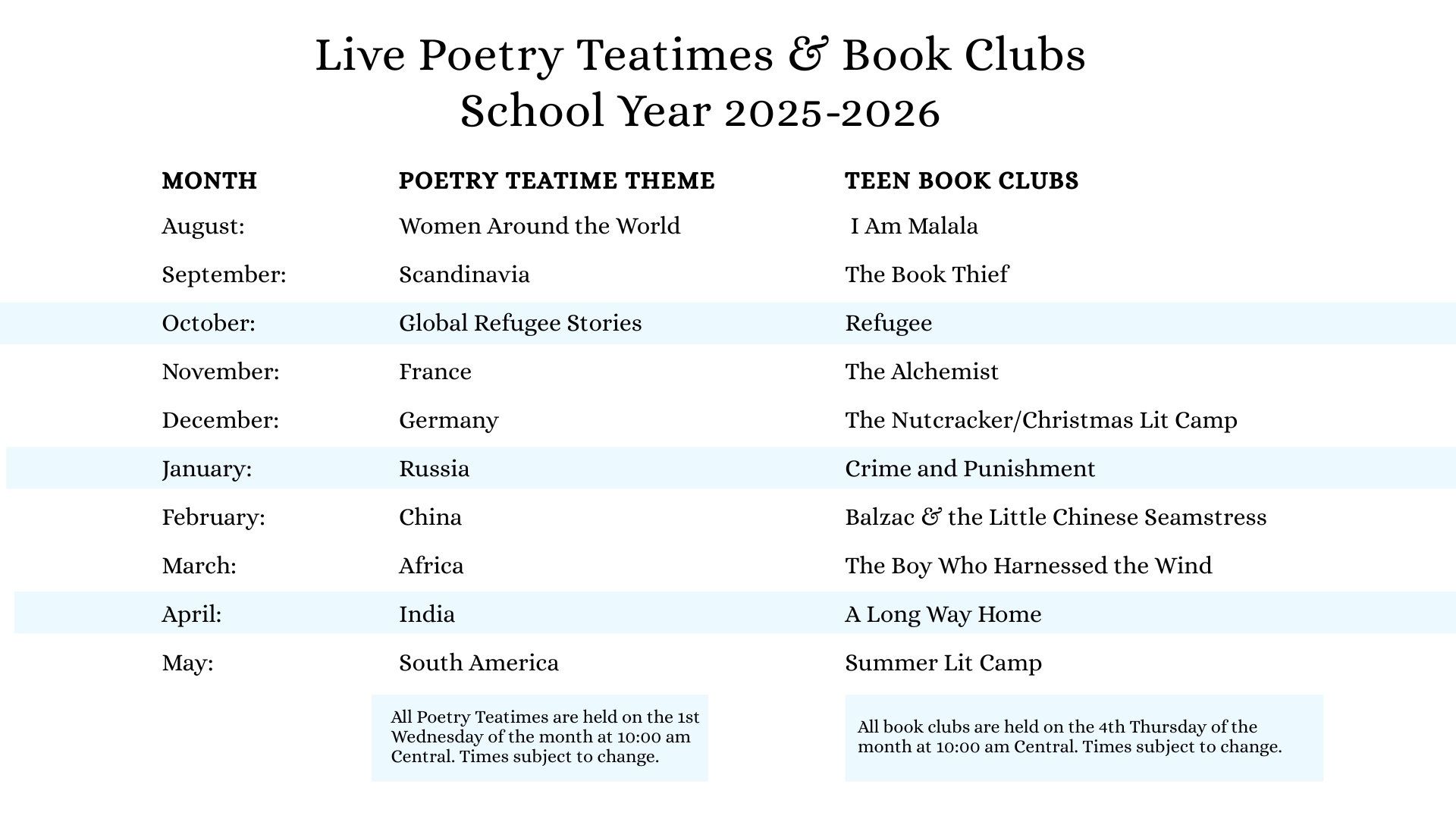 Live Poetry Teatimes & Book Clubs
School Year 2025-2026

| MONTH | POETRY TEATIME THEME | TEEN BOOK CLUBS |
|---|---|---|
| August: | Women Around the World | I Am Malala |
| September: | Scandinavia | The Book Thief |
| October: | Global Refugee Stories | Refugee |
| November: | France | The Alchemist |
| December: | Germany | The Nutcracker/Christmas Lit Camp |
| January: | Russia | Crime and Punishment |
| February: | China | Balzac & the Little Chinese Seamstress |
| March: | Africa | The Boy Who Harnessed the Wind |
| April: | India | A Long Way Home |
| May: | South America | Summer Lit Camp |

All Poetry Teatimes are held on the 1st Wednesday of the month at 10:00 am Central. Times subject to change.

All book clubs are held on the 4th Thursday of the month at 10:00 am Central. Times subject to change.